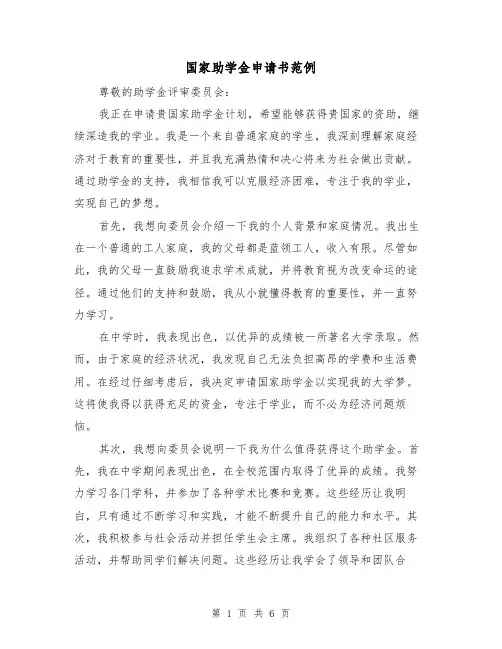 国家助学金申请书范例

尊敬的助学金评审委员会：

我正在申请贵国家助学金计划，希望能够获得贵国家的资助，继续深造我的学业。我是一个来自普通家庭的学生，我深刻理解家庭经济对于教育的重要性，并且我充满热情和决心将来为社会做出贡献。通过助学金的支持，我相信我可以克服经济困难，专注于我的学业，实现自己的梦想。

首先，我想向委员会介绍一下我的个人背景和家庭情况。我出生在一个普通的工人家庭，我的父母都是蓝领工人，收入有限。尽管如此，我的父母一直鼓励我追求学术成就，并将教育视为改变命运的途径。通过他们的支持和鼓励，我从小就懂得教育的重要性，并一直努力学习。

在中学时，我表现出色，以优异的成绩被一所著名大学录取。然而，由于家庭的经济状况，我发现自己无法负担高昂的学费和生活费用。在经过仔细考虑后，我决定申请国家助学金以实现我的大学梦。这将使我得以获得充足的资金，专注于学业，而不必为经济问题烦恼。

其次，我想向委员会说明一下我为什么值得获得这个助学金。首先，我在中学期间表现出色，在全校范围内取得了优异的成绩。我努力学习各门学科，并参加了各种学术比赛和竞赛。这些经历让我明白，只有通过不断学习和实践，才能不断提升自己的能力和水平。其次，我积极参与社会活动并担任学生会主席。我组织了各种社区服务活动，并帮助同学们解决问题。这些经历让我学会了领导和团队合

第 1 页 共 6 页